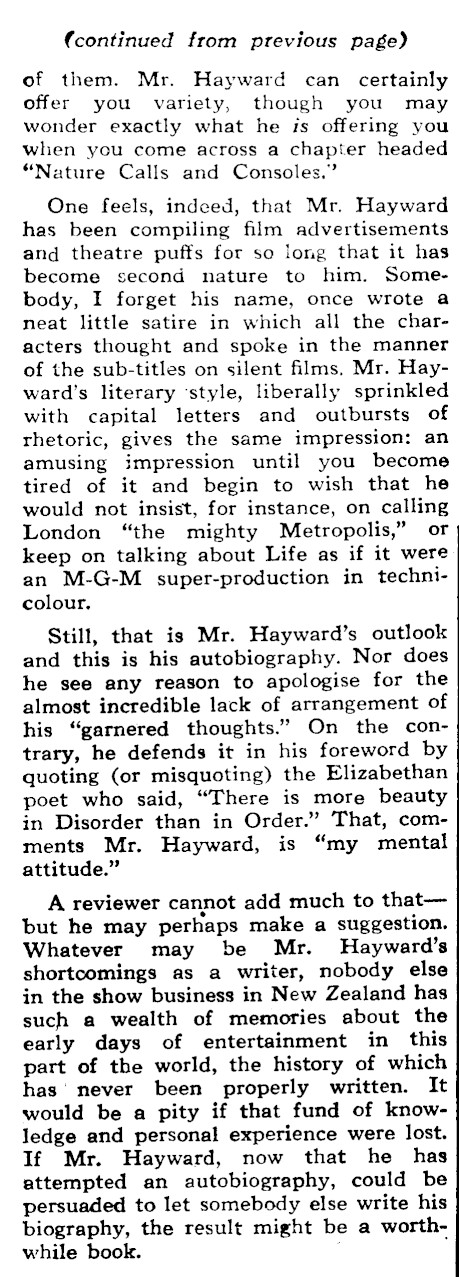 (continued from previous page)

of them. Mr. Hayward can certainly offer you variety, though you may wonder exactly what he is offering you when you come across a chapter headed "Nature Calls and Consoles."

One feels, indeed, that Mr. Hayward has been compiling film advertisements and theatre puffs for so long that it has become second nature to him. Somebody, I forget his name, once wrote a neat little satire in which all the characters thought and spoke in the manner of the sub-titles on silent films. Mr. Hayward's literary style, liberally sprinkled with capital letters and outbursts of rhetoric, gives the same impression: an amusing impression until you become tired of it and begin to wish that he would not insist, for instance, on calling London "the mighty Metropolis," or keep on talking about Life as if it were an M-G-M super-production in technicolour.

Still, that is Mr. Hayward's outlook and this is his autobiography. Nor does he see any reason to apologise for the almost incredible lack of arrangement of his "garnered thoughts." On the contrary, he defends it in his foreword by quoting (or misquoting) the Elizabethan poet who said, "There is more beauty in Disorder than in Order." That, comments Mr. Hayward, is "my mental attitude."

A reviewer cannot add much to that—but he may perhaps make a suggestion. Whatever may be Mr. Hayward's shortcomings as a writer, nobody else in the show business in New Zealand has such a wealth of memories about the early days of entertainment in this part of the world, the history of which has never been properly written. It would be a pity if that fund of knowledge and personal experience were lost. If Mr. Hayward, now that he has attempted an autobiography, could be persuaded to let somebody else write his biography, the result might be a worthwhile book.